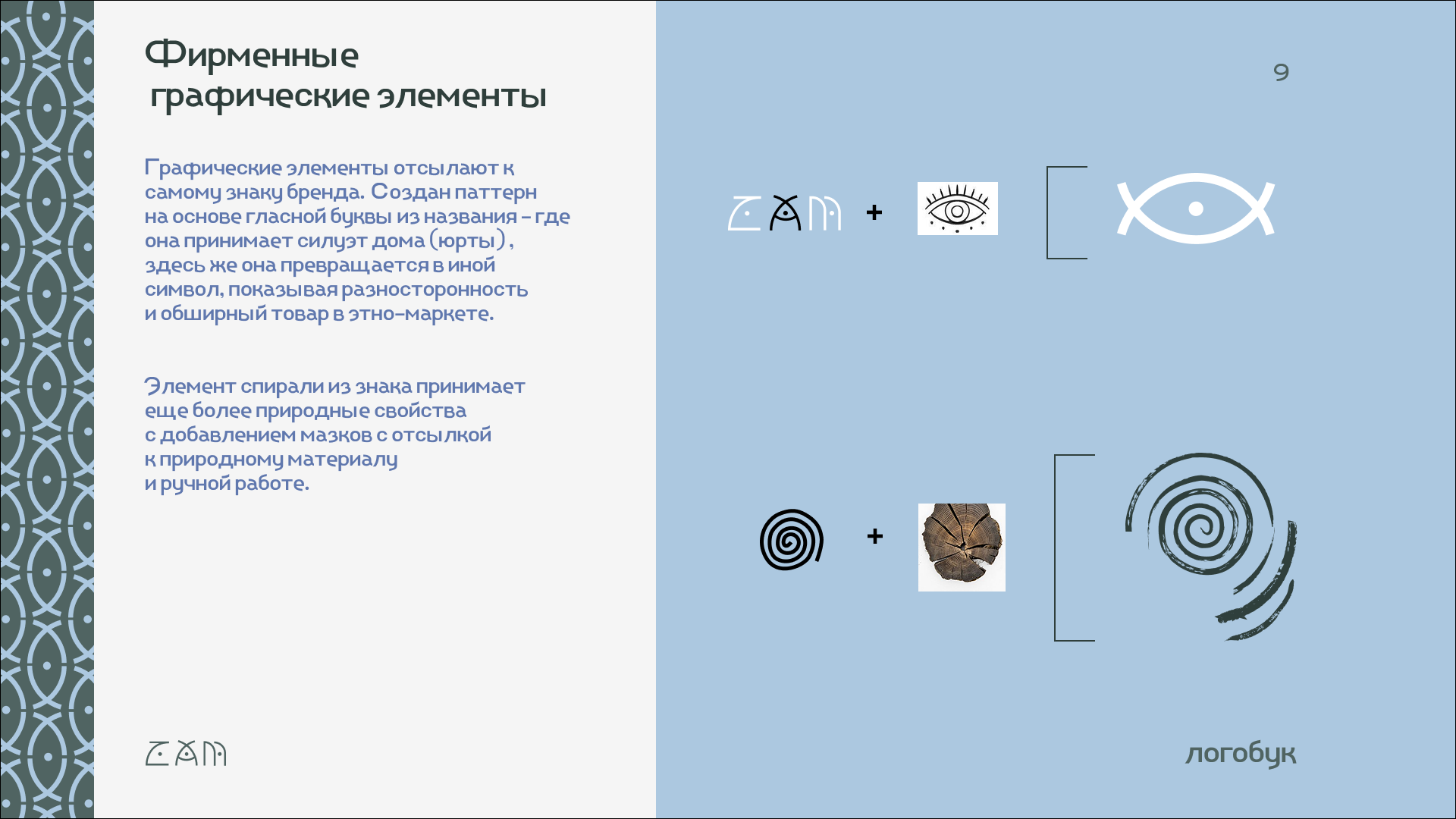 Фирменные графические элементы

Графические элементы отсылают к самому знаку бренда. Создан паттерн на основе гласной буквы из названия - где она принимает силуэт дома (юрты), здесь же она превращается в иной символ, показывая разносторонность и обширный товар в этно-маркете.

Элемент спирали из знака принимает еще более природные свойства с добавлением мазков с отсылкой к природному материалу и ручной работе.

ZAM

9

ZAM +

+

логобук